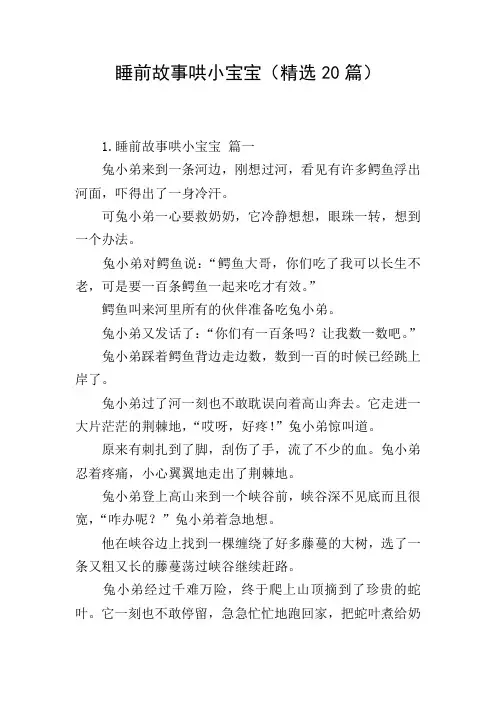 睡前故事哄小宝宝（精选 20 篇）

1. 睡前故事哄小宝宝 篇一

兔小弟来到一条河边，刚想过河，看见有许多鳄鱼浮出河面，吓得出了一身冷汗。

可兔小弟一心要救奶奶，它冷静想想，眼珠一转，想到一个办法。

兔小弟对鳄鱼说：“鳄鱼大哥，你们吃了我可以长生不老，可是要一百条鳄鱼一起来吃才有效。”

鳄鱼叫来河里所有的伙伴准备吃兔小弟。

兔小弟又发话了：“你们有一百条吗？让我数一数吧。”

兔小弟踩着鳄鱼背边走边数，数到一百的时候已经跳上岸了。

兔小弟过了河一刻也不敢耽误向着高山奔去。它走进一大片茫茫的荆棘地，“哎呀，好疼！”兔小弟惊叫道。

原来有刺扎到了脚，刮伤了手，流了不少的血。兔小弟忍着疼痛，小心翼翼地走出了荆棘地。

兔小弟登上高山来到一个峡谷前，峡谷深不见底而且很宽，“咋办呢？”兔小弟着急地想。

他在峡谷边上找到一棵缠绕了好多藤蔓的大树，选了一条又粗又长的藤蔓荡过峡谷继续赶路。

兔小弟经过千难万险，终于爬上山顶摘到了珍贵的蛇叶。它一刻也不敢停留，急急忙忙地跑回家，把蛇叶煮给奶